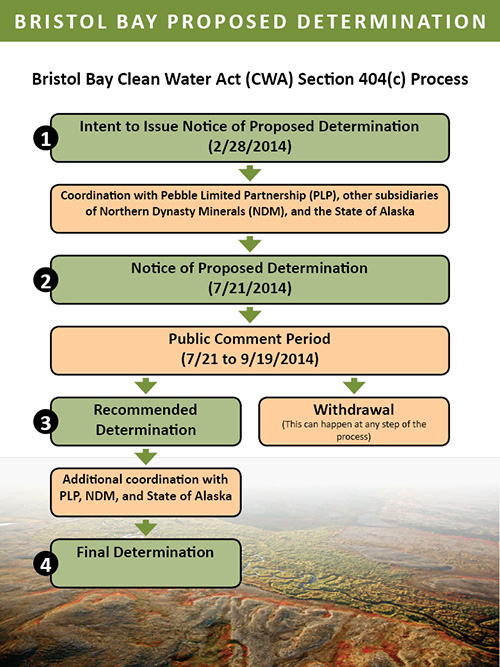 BRISTOL BAY PROPOSED DETERMINATION

Bristol Bay Clean Water Act (CWA) Section 404(c) Process

1

Intent to Issue Notice of Proposed Determination (2/28/2014)

Coordination with Pebble Limited Partnership (PLP), other subsidiaries of Northern Dynasty Minerals (NDM), and the State of Alaska

2

Notice of Proposed Determination (7/21/2014)

Public Comment Period (7/21 to 9/19/2014)

3

Recommended Determination

Withdrawal
(This can happen at any step of the process)

Additional coordination with PLP, NDM, and State of Alaska

4

Final Determination